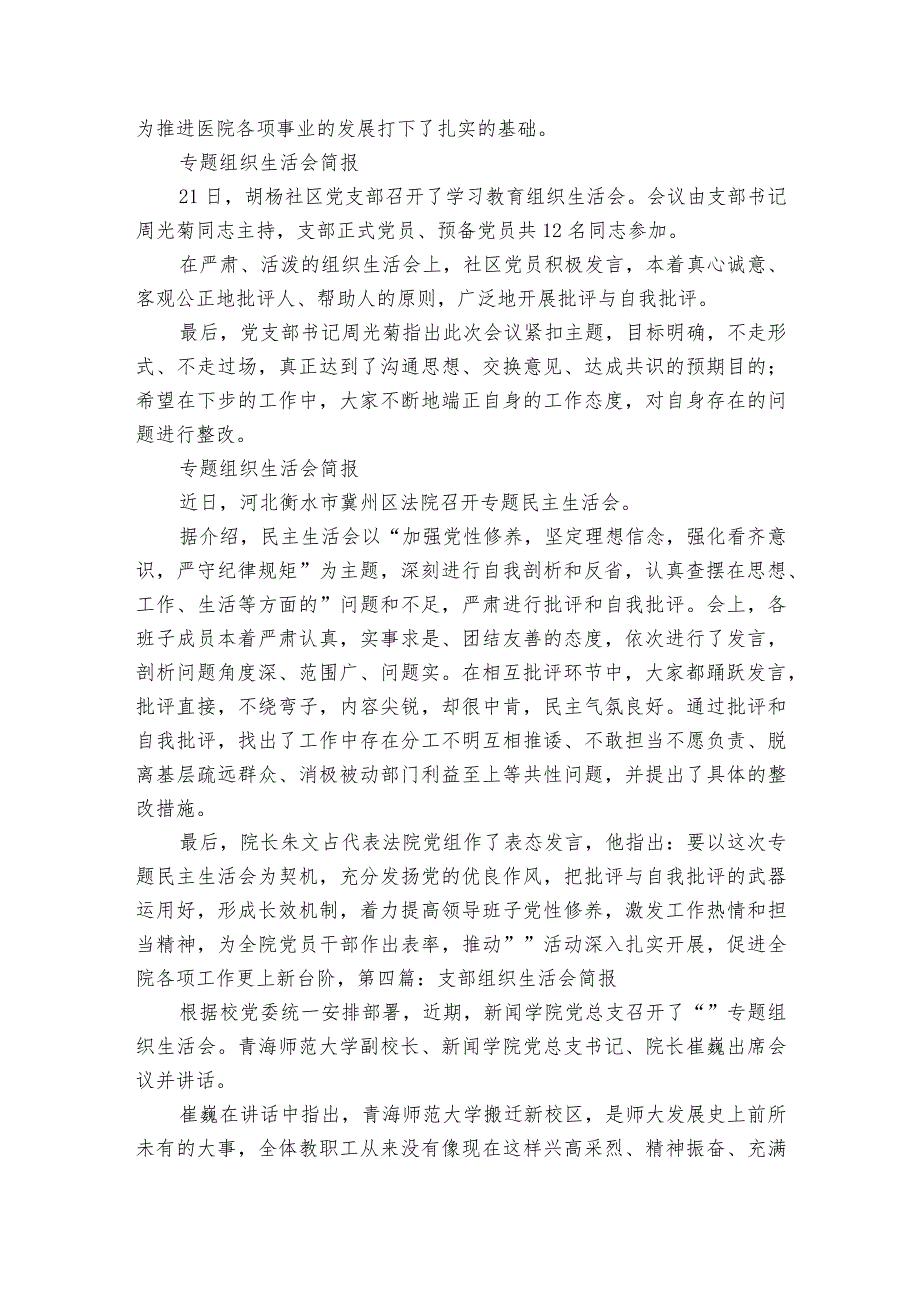 为推进医院各项事业的发展打下了扎实的基础。

专题组织生活会简报

21日，胡杨社区党支部召开了学习教育组织生活会。会议由支部书记周光菊同志主持，支部正式党员、预备党员共12名同志参加。

在严肃、活泼的组织生活会上，社区党员积极发言，本着真心诚意、客观公正地批评人、帮助人的原则，广泛地开展批评与自我批评。

最后，党支部书记周光菊指出此次会议紧扣主题，目标明确，不走形式、不走过场，真正达到了沟通思想、交换意见、达成共识的预期目的；希望在下步的工作中，大家不断地端正自身的工作态度，对自身存在的问题进行整改。

专题组织生活会简报

近日，河北衡水市冀州区法院召开专题民主生活会。

据介绍，民主生活会以“加强党性修养，坚定理想信念，强化看齐意识，严守纪律规矩”为主题，深刻进行自我剖析和反省，认真查摆在思想、工作、生活等方面的”问题和不足，严肃进行批评和自我批评。会上，各班子成员本着严肃认真，实事求是、团结友善的态度，依次进行了发言，剖析问题角度深、范围广、问题实。在相互批评环节中，大家都踊跃发言，批评直接，不绕弯子，内容尖锐，却很中肯，民主气氛良好。通过批评和自我批评，找出了工作中存在分工不明互相推诿、不敢担当不愿负责、脱离基层疏远群众、消极被动部门利益至上等共性问题，并提出了具体的整改措施。

最后，院长朱文占代表法院党组作了表态发言，他指出：要以这次专题民主生活会为契机，充分发扬党的优良作风，把批评与自我批评的武器运用好，形成长效机制，着力提高领导班子党性修养，激发工作热情和担当精神，为全院党员干部作出表率，推动””活动深入扎实开展，促进全院各项工作更上新台阶，第四篇：支部组织生活会简报

根据校党委统一安排部署，近期，新闻学院党总支召开了“”专题组织生活会。青海师范大学副校长、新闻学院党总支书记、院长崔巍出席会议并讲话。

崔巍在讲话中指出，青海师范大学搬迁新校区，是师大发展史上前所未有的大事，全体教职工从来没有像现在这样兴高采烈、精神振奋、充满